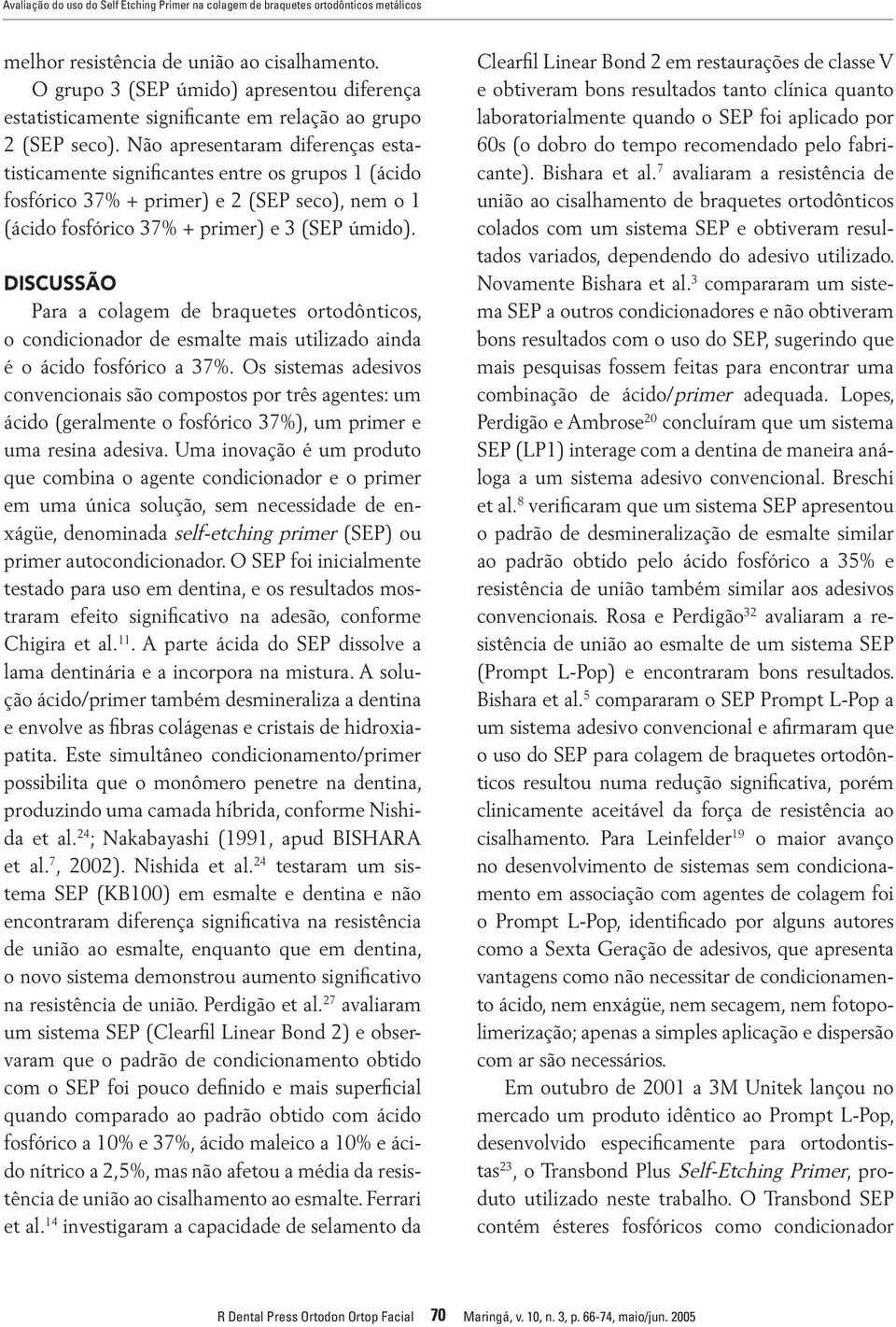 Avaliação do uso do Self Etching Primer na colagem de braquetes ortodônticos metálicos

melhor resistência de união ao cisalhamento.

O grupo 3 (SEP úmido) apresentou diferença estatisticamente significante em relação ao grupo 2 (SEP seco). Não apresentaram diferenças estatisticamente significantes entre os grupos 1 (ácido fosfórico 37% + primer) e 2 (SEP seco), nem o 1 (ácido fosfórico 37% + primer) e 3 (SEP úmido).

DISCUSSÃO

Para a colagem de braquetes ortodônticos, o condicionador de esmalte mais utilizado ainda é o ácido fosfórico a 37%. Os sistemas adesivos convencionais são compostos por três agentes: um ácido (geralmente o fosfórico 37%), um primer e uma resina adesiva. Uma inovação é um produto que combina o agente condicionador e o primer em uma única solução, sem necessidade de enxágüe, denominada self-etching primer (SEP) ou primer autocondicionador. O SEP foi inicialmente testado para uso em dentina, e os resultados mostraram efeito significativo na adesão, conforme Chigira et al.$^{11}$. A parte ácida do SEP dissolve a lama dentinária e a incorpora na mistura. A solução ácido/primer também desmineraliza a dentina e envolve as fibras colágenas e cristais de hidroxiapatita. Este simultâneo condicionamento/primer possibilita que o monômero penetre na dentina, produzindo uma camada híbrida, conforme Nishida et al.$^{24}$; Nakabayashi (1991, apud BISHARA et al.$^{7}$, 2002). Nishida et al.$^{24}$ testaram um sistema SEP (KB100) em esmalte e dentina e não encontraram diferença significativa na resistência de união ao esmalte, enquanto que em dentina, o novo sistema demonstrou aumento significativo na resistência de união. Perdigão et al.$^{27}$ avaliaram um sistema SEP (Clearfil Linear Bond 2) e observaram que o padrão de condicionamento obtido com o SEP foi pouco definido e mais superficial quando comparado ao padrão obtido com ácido fosfórico a 10% e 37%, ácido maleico a 10% e ácido nítrico a 2,5%, mas não afetou a média da resistência de união ao cisalhamento ao esmalte. Ferrari et al.$^{14}$ investigaram a capacidade de selamento da Clearfil Linear Bond 2 em restaurações de classe V e obtiveram bons resultados tanto clínica quanto laboratorialmente quando o SEP foi aplicado por 60s (o dobro do tempo recomendado pelo fabricante). Bishara et al.$^{7}$ avaliaram a resistência de união ao cisalhamento de braquetes ortodônticos colados com um sistema SEP e obtiveram resultados variados, dependendo do adesivo utilizado. Novamente Bishara et al.$^{3}$ compararam um sistema SEP a outros condicionadores e não obtiveram bons resultados com o uso do SEP, sugerindo que mais pesquisas fossem feitas para encontrar uma combinação de ácido/primer adequada. Lopes, Perdigão e Ambrose$^{20}$ concluíram que um sistema SEP (LP1) interage com a dentina de maneira análoga a um sistema adesivo convencional. Breschi et al.$^{8}$ verificaram que um sistema SEP apresentou o padrão de desmineralização de esmalte similar ao padrão obtido pelo ácido fosfórico a 35% e resistência de união também similar aos adesivos convencionais. Rosa e Perdigão$^{32}$ avaliaram a resistência de união ao esmalte de um sistema SEP (Prompt L-Pop) e encontraram bons resultados. Bishara et al.$^{5}$ compararam o SEP Prompt L-Pop a um sistema adesivo convencional e afirmaram que o uso do SEP para colagem de braquetes ortodônticos resultou numa redução significativa, porém clinicamente aceitável da força de resistência ao cisalhamento. Para Leinfelder$^{19}$ o maior avanço no desenvolvimento de sistemas sem condicionamento em associação com agentes de colagem foi o Prompt L-Pop, identificado por alguns autores como a Sexta Geração de adesivos, que apresenta vantagens como não necessitar de condicionamento ácido, nem enxágüe, nem secagem, nem fotopolimerização; apenas a simples aplicação e dispersão com ar são necessários.

Em outubro de 2001 a 3M Unitek lançou no mercado um produto idêntico ao Prompt L-Pop, desenvolvido especificamente para ortodontistas$^{23}$, o Transbond Plus Self-Etching Primer, produto utilizado neste trabalho. O Transbond SEP contém ésteres fosfóricos como condicionador

R Dental Press Ortodon Ortop Facial 70 Maringá, v. 10, n. 3, p. 66-74, maio/jun. 2005